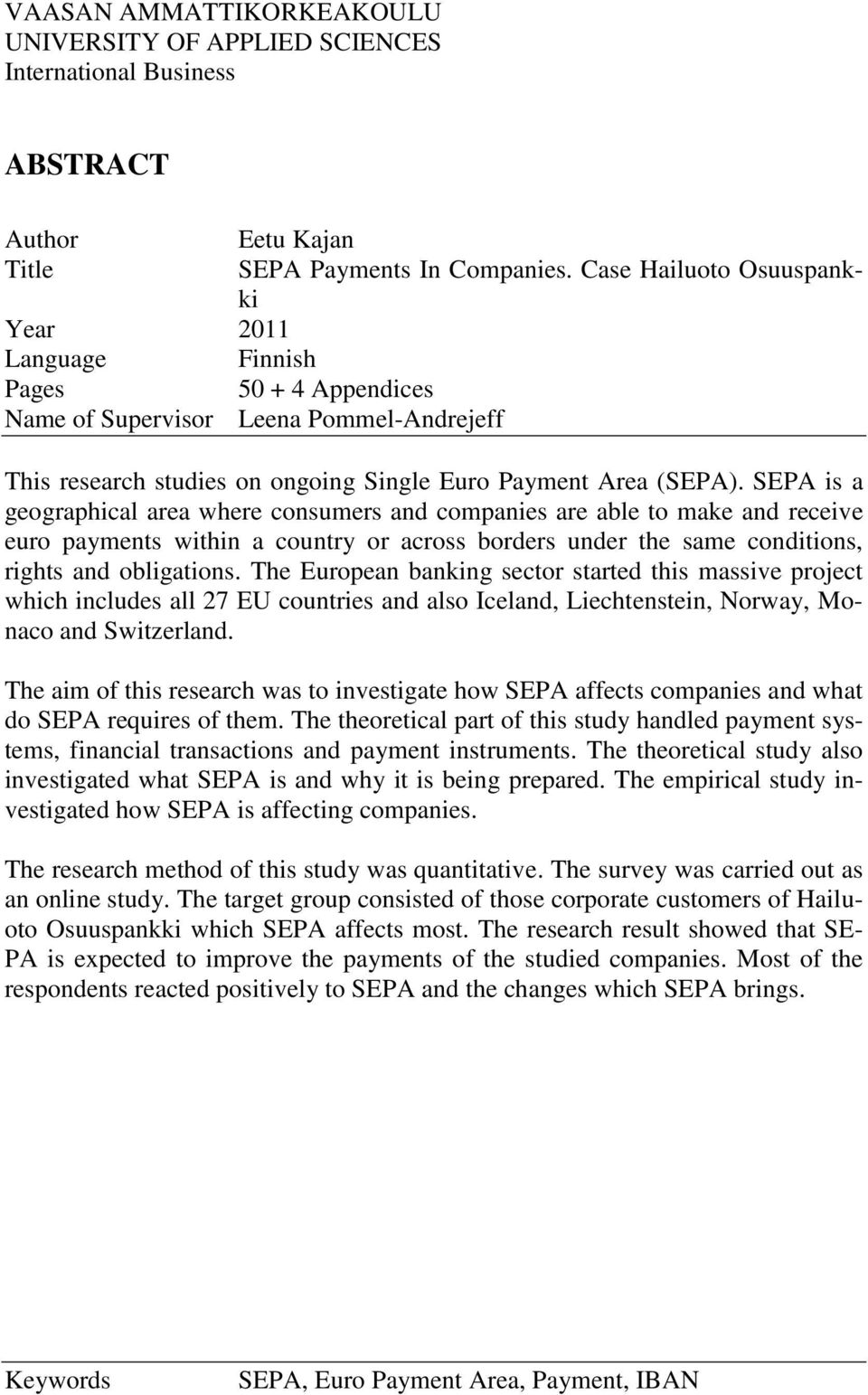 VAASAN AMMATTIKORKEAKOULU
UNIVERSITY OF APPLIED SCIENCES
International Business

ABSTRACT

Author Eetu Kajan
Title SEPA Payments In Companies. Case Hailuoto Osuuspankki
Year 2011
Language Finnish
Pages 50 + 4 Appendices
Name of Supervisor Leena Pommel-Andrejeff

This research studies on ongoing Single Euro Payment Area (SEPA). SEPA is a geographical area where consumers and companies are able to make and receive euro payments within a country or across borders under the same conditions, rights and obligations. The European banking sector started this massive project which includes all 27 EU countries and also Iceland, Liechtenstein, Norway, Monaco and Switzerland.

The aim of this research was to investigate how SEPA affects companies and what do SEPA requires of them. The theoretical part of this study handled payment systems, financial transactions and payment instruments. The theoretical study also investigated what SEPA is and why it is being prepared. The empirical study investigated how SEPA is affecting companies.

The research method of this study was quantitative. The survey was carried out as an online study. The target group consisted of those corporate customers of Hailuoto Osuuspankki which SEPA affects most. The research result showed that SEPA is expected to improve the payments of the studied companies. Most of the respondents reacted positively to SEPA and the changes which SEPA brings.

Keywords SEPA, Euro Payment Area, Payment, IBAN